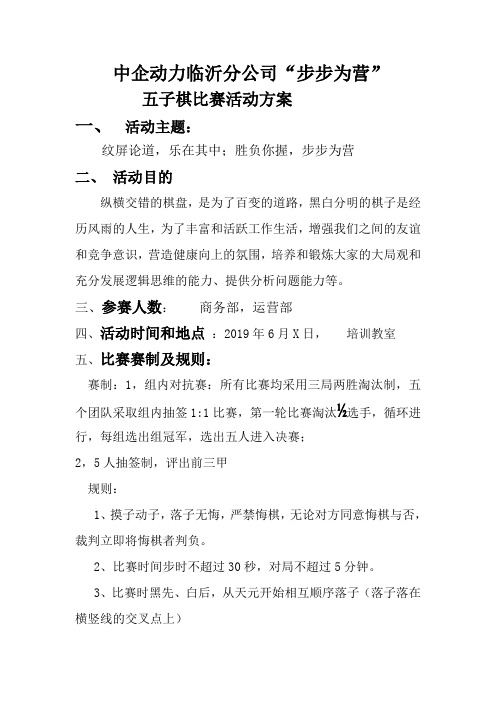 中企动力临沂分公司“步步为营”
五子棋比赛活动方案

一、 活动主题：

纹屏论道，乐在其中；胜负你握，步步为营

二、 活动目的

纵横交错的棋盘，是为了百变的道路，黑白分明的棋子是经历风雨的人生，为了丰富和活跃工作生活，增强我们之间的友谊和竞争意识，营造健康向上的氛围，培养和锻炼大家的大局观和充分发展逻辑思维的能力、提供分析问题能力等。

三、参赛人数： 商务部，运营部

四、活动时间和地点 ：2019 年 6 月 X 日， 培训教室

五、比赛赛制及规则：

赛制：1，组内对抗赛：所有比赛均采用三局两胜淘汰制，五个团队采取组内抽签 1:1 比赛，第一轮比赛淘汰½选手，循环进行，每组选出组冠军，选出五人进入决赛；

2，5 人抽签制，评出前三甲

规则：

1、摸子动子，落子无悔，严禁悔棋，无论对方同意悔棋与否，裁判立即将悔棋者判负。

2、比赛时间步时不超过 30 秒，对局不超过 5 分钟。

3、比赛时黑先、白后，从天元开始相互顺序落子（落子落在横竖线的交叉点上）